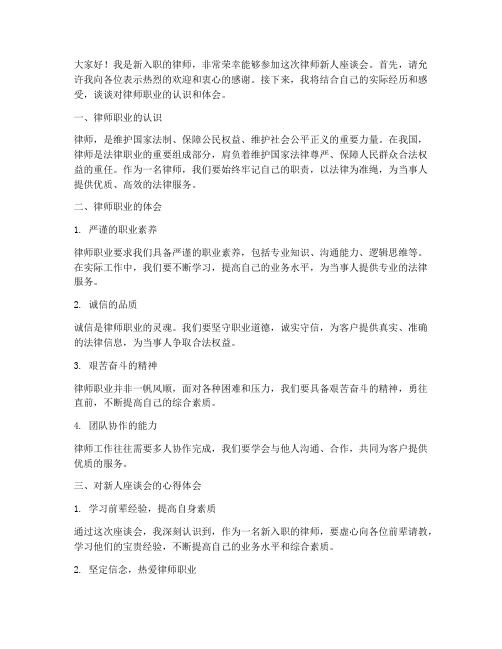 大家好！我是新入职的律师，非常荣幸能够参加这次律师新人座谈会。首先，请允许我向各位表示热烈的欢迎和衷心的感谢。接下来，我将结合自己的实际经历和感受，谈谈对律师职业的认识和体会。

一、律师职业的认识

律师，是维护国家法制、保障公民权益、维护社会公平正义的重要力量。在我国，律师是法律职业的重要组成部分，肩负着维护国家法律尊严、保障人民群众合法权益的重任。作为一名律师，我们要始终牢记自己的职责，以法律为准绳，为当事人提供优质、高效的法律服务。

二、律师职业的体会

1. 严谨的职业素养

律师职业要求我们具备严谨的职业素养，包括专业知识、沟通能力、逻辑思维等。在实际工作中，我们要不断学习，提高自己的业务水平，为当事人提供专业的法律服务。

2. 诚信的品质

诚信是律师职业的灵魂。我们要坚守职业道德，诚实守信，为客户提供真实、准确的法律信息，为当事人争取合法权益。

3. 艰苦奋斗的精神

律师职业并非一帆风顺，面对各种困难和压力，我们要具备艰苦奋斗的精神，勇往直前，不断提高自己的综合素质。

4. 团队协作的能力

律师工作往往需要多人协作完成，我们要学会与他人沟通、合作，共同为客户提供优质的服务。

三、对新人座谈会的心得体会

1. 学习前辈经验，提高自身素质

通过这次座谈会，我深刻认识到，作为一名新入职的律师，要虚心向各位前辈请教，学习他们的宝贵经验，不断提高自己的业务水平和综合素质。

2. 坚定信念，热爱律师职业